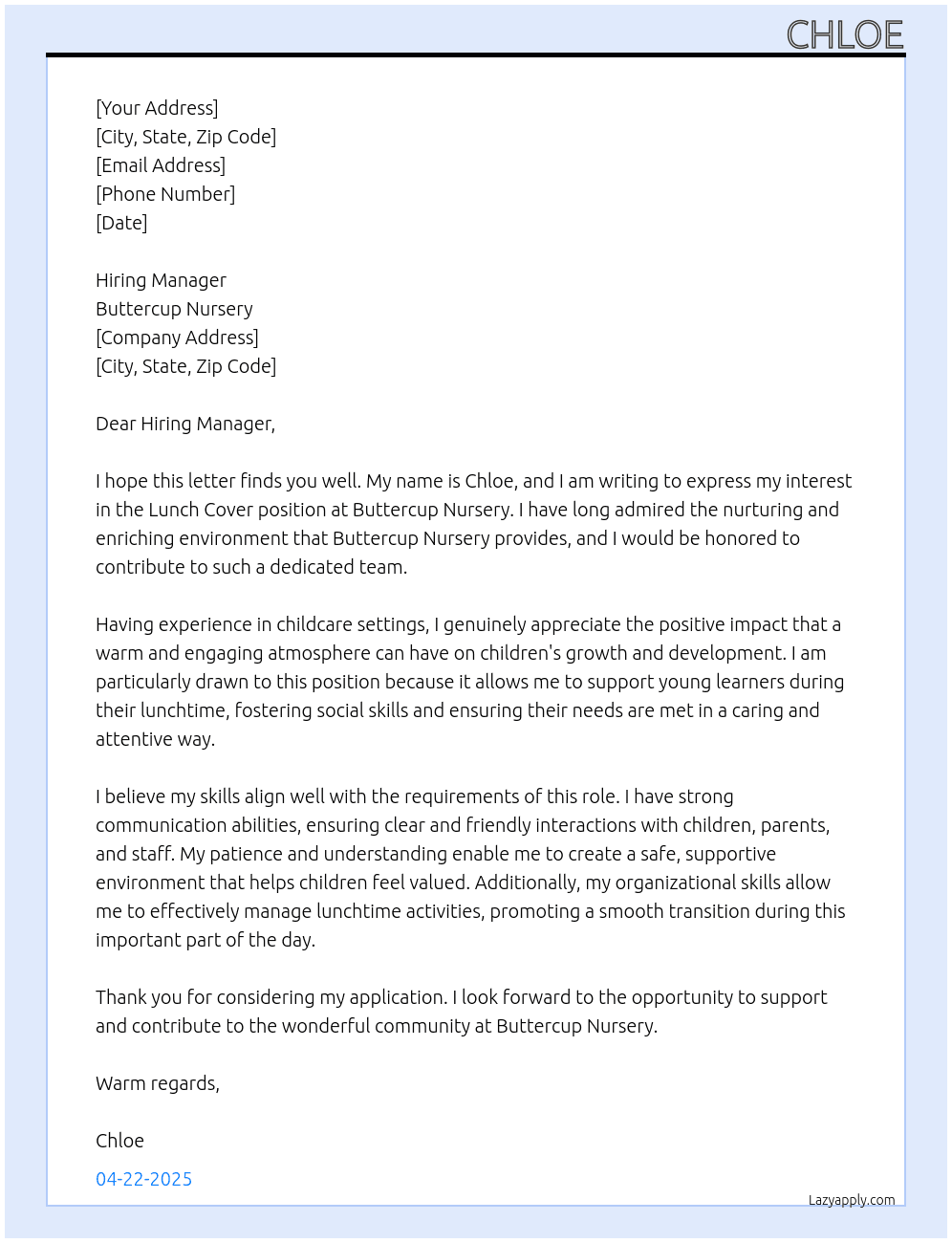 CHLOE

[Your Address]
[City, State, Zip Code]
[Email Address]
[Phone Number]
[Date]

Hiring Manager
Buttercup Nursery
[Company Address]
[City, State, Zip Code]

Dear Hiring Manager,

I hope this letter finds you well. My name is Chloe, and I am writing to express my interest in the Lunch Cover position at Buttercup Nursery. I have long admired the nurturing and enriching environment that Buttercup Nursery provides, and I would be honored to contribute to such a dedicated team.

Having experience in childcare settings, I genuinely appreciate the positive impact that a warm and engaging atmosphere can have on children's growth and development. I am particularly drawn to this position because it allows me to support young learners during their lunchtime, fostering social skills and ensuring their needs are met in a caring and attentive way.

I believe my skills align well with the requirements of this role. I have strong communication abilities, ensuring clear and friendly interactions with children, parents, and staff. My patience and understanding enable me to create a safe, supportive environment that helps children feel valued. Additionally, my organizational skills allow me to effectively manage lunchtime activities, promoting a smooth transition during this important part of the day.

Thank you for considering my application. I look forward to the opportunity to support and contribute to the wonderful community at Buttercup Nursery.

Warm regards,

Chloe

04-22-2025

Lazyapply.com